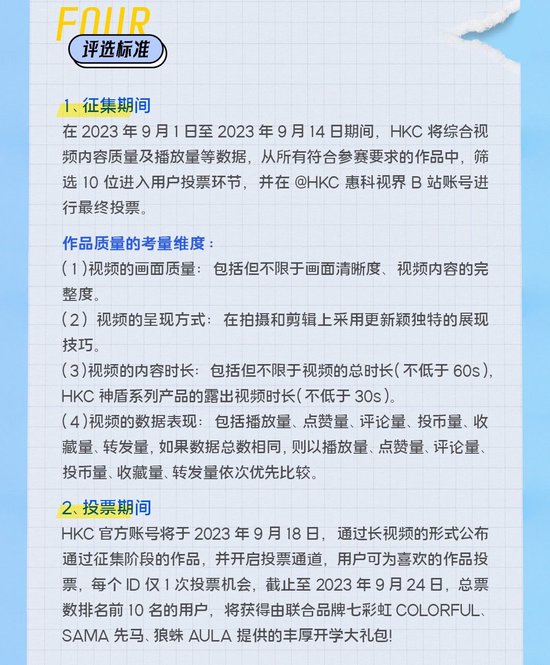 FOUR
评选标准

1、征集期间

在2023年9月1日至2023年9月14日期间，HKC将综合视频内容质量及播放量等数据，从所有符合参赛要求的作品中，筛选10位进入用户投票环节，并在@HKC惠科视界B站账号进行最终投票。

作品质量的考量维度：

(1)视频的画面质量：包括但不限于画面清晰度、视频内容的完整度。

(2)视频的呈现方式：在拍摄和剪辑上采用更新颖独特的展现技巧。

(3)视频的内容时长：包括但不限于视频的总时长(不低于60s)，HKC神盾系列产品的露出视频时长(不低于30s)。

(4)视频的数据表现：包括播放量、点赞量、评论量、投币量、收藏量、转发量，如果数据总数相同，则以播放量、点赞量、评论量、投币量、收藏量、转发量依次优先比较。

2、投票期间

HKC官方账号将于2023年9月18日，通过长视频的形式公布通过征集阶段的作品，并开启投票通道，用户可为喜欢的作品投票，每个ID仅1次投票机会，截止至2023年9月24日，总票数排名前10名的用户，将获得由联合品牌七彩虹COLORFUL、SAMA先马、狼蛛AULA提供的丰厚开学大礼包!